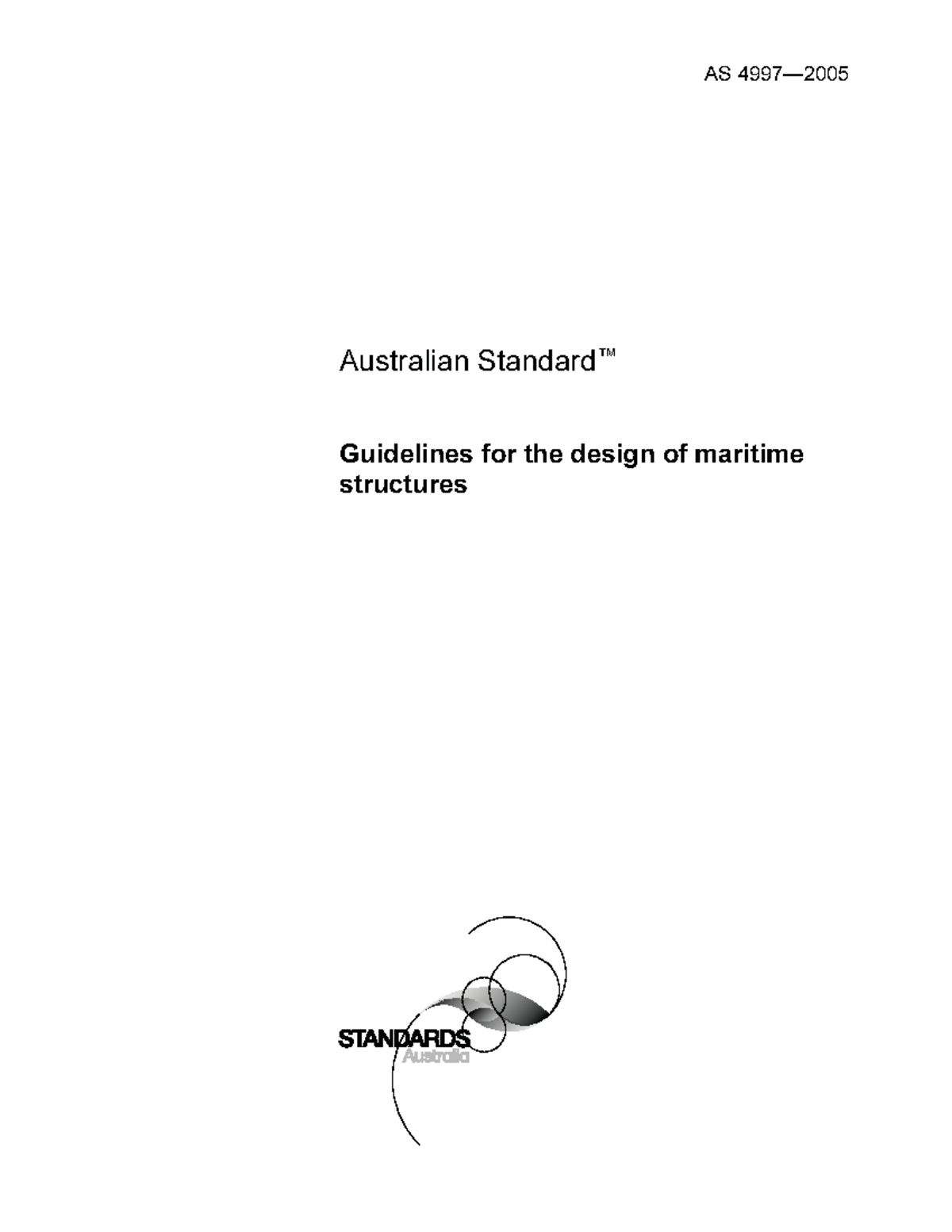 AS 4997—2005

Australian Standard™

Guidelines for the design of maritime structures

STANDARDS
Australia